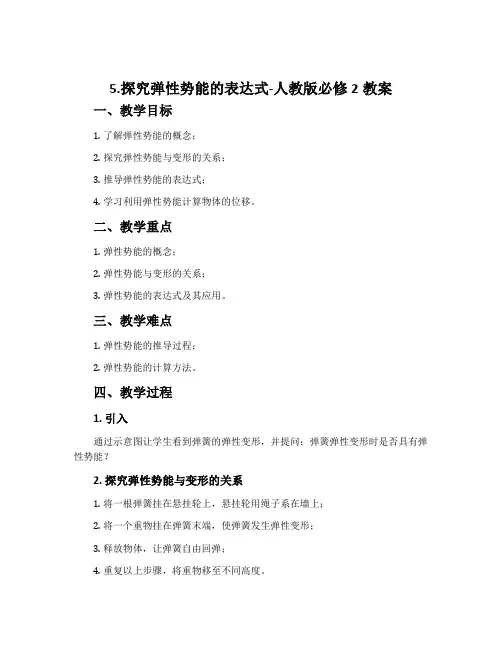 5.探究弹性势能的表达式-人教版必修 2 教案

一、教学目标

1. 了解弹性势能的概念；

2. 探究弹性势能与变形的关系；

3. 推导弹性势能的表达式；

4. 学习利用弹性势能计算物体的位移。

二、教学重点

1. 弹性势能的概念；

2. 弹性势能与变形的关系；

3. 弹性势能的表达式及其应用。

三、教学难点

1. 弹性势能的推导过程；

2. 弹性势能的计算方法。

四、教学过程

1. 引入

通过示意图让学生看到弹簧的弹性变形，并提问：弹簧弹性变形时是否具有弹性势能？

2. 探究弹性势能与变形的关系

1. 将一根弹簧挂在悬挂轮上，悬挂轮用绳子系在墙上；

2. 将一个重物挂在弹簧末端，使弹簧发生弹性变形；

3. 释放物体，让弹簧自由回弹；

4. 重复以上步骤，将重物移至不同高度。